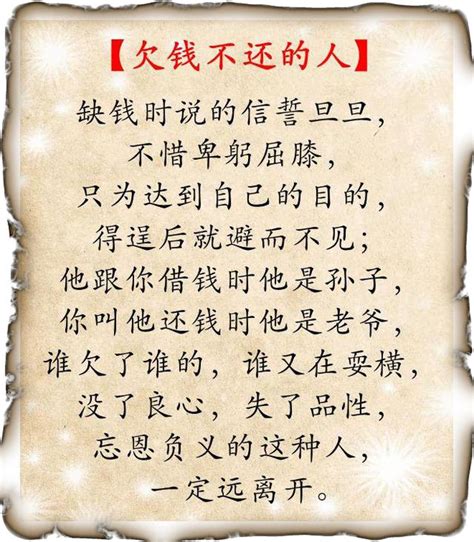 【欠钱不还的人】

缺钱时说的信誓旦旦，
不惜卑躬屈膝，
只为达到自己的目的，
得逞后就避而不见；
他跟你借钱时他是孙子，
你叫他还钱时他是老爷，
谁欠了谁的，谁又在耍横，
没了良心，失了品性，
忘恩负义的这种人，
一定远离开。